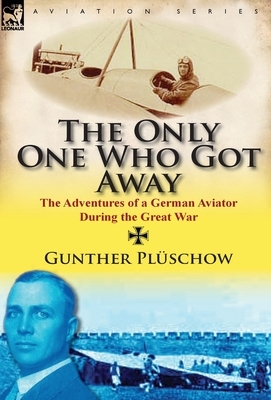 LEONAUR

AVIATION SERIES

THE ONLY ONE WHO GOT AWAY

The Adventures of a German Aviator During the Great War

GUNTHER PLÜSCHOW